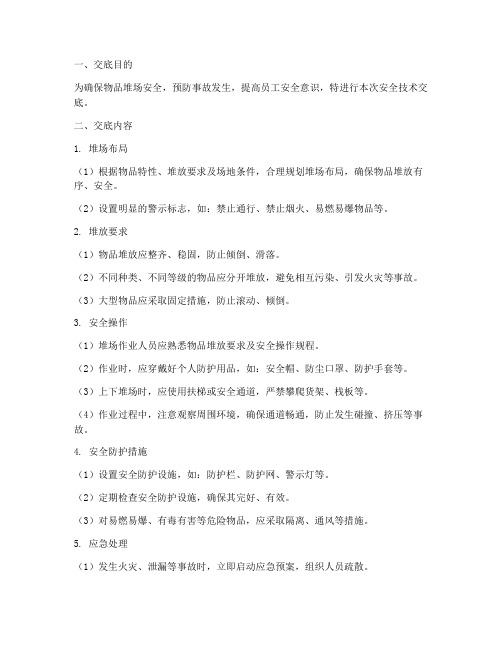 一、交底目的

为确保物品堆场安全，预防事故发生，提高员工安全意识，特进行本次安全技术交底。

二、交底内容

1. 堆场布局

（1）根据物品特性、堆放要求及场地条件，合理规划堆场布局，确保物品堆放有序、安全。

（2）设置明显的警示标志，如：禁止通行、禁止烟火、易燃易爆物品等。

2. 堆放要求

（1）物品堆放应整齐、稳固，防止倾倒、滑落。

（2）不同种类、不同等级的物品应分开堆放，避免相互污染、引发火灾等事故。

（3）大型物品应采取固定措施，防止滚动、倾倒。

3. 安全操作

（1）堆场作业人员应熟悉物品堆放要求及安全操作规程。

（2）作业时，应穿戴好个人防护用品，如：安全帽、防尘口罩、防护手套等。

（3）上下堆场时，应使用扶梯或安全通道，严禁攀爬货架、栈板等。

（4）作业过程中，注意观察周围环境，确保通道畅通，防止发生碰撞、挤压等事故。

4. 安全防护措施

（1）设置安全防护设施，如：防护栏、防护网、警示灯等。

（2）定期检查安全防护设施，确保其完好、有效。

（3）对易燃易爆、有毒有害等危险物品，应采取隔离、通风等措施。

5. 应急处理

（1）发生火灾、泄漏等事故时，立即启动应急预案，组织人员疏散。